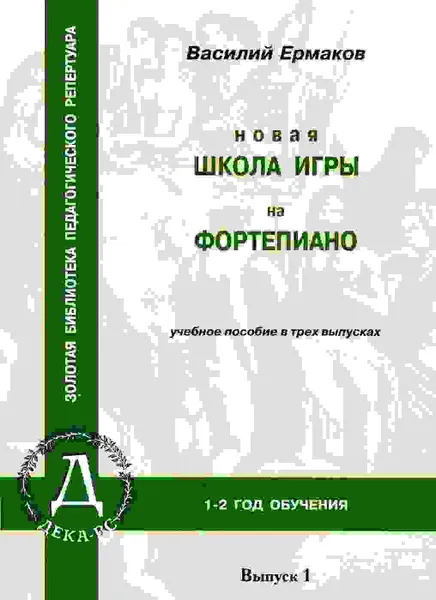 ЗОЛОТАЯ БИБЛИОТЕКА ПЕДАГОГИЧЕСКОГО РЕПЕРТУАРА

Василий Ермаков

новая
ШКОЛА ИГРЫ
на
ФОРТЕПИАНО

учебное пособие в трех выпусках

Д
ДЕКА-ВС

1-2 ГОД ОБУЧЕНИЯ

Выпуск 1